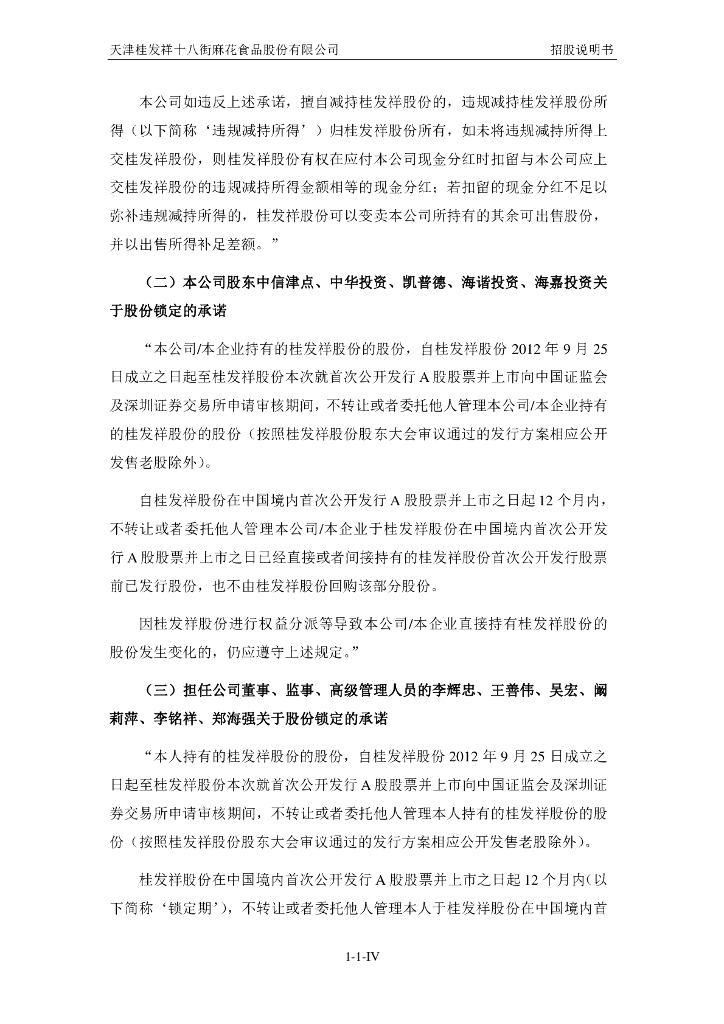 天津桂发祥十八街麻花食品股份有限公司　　　　　　　　　　　　　　　　　　招股说明书

本公司如违反上述承诺，擅自减持桂发祥股份的，违规减持桂发祥股份所得（以下简称‘违规减持所得’）归桂发祥股份所有，如未将违规减持所得上交桂发祥股份，则桂发祥股份有权在应付本公司现金分红时扣留与本公司应上交桂发祥股份的违规减持所得金额相等的现金分红；若扣留的现金分红不足以弥补违规减持所得的，桂发祥股份可以变卖本公司所持有的其余可出售股份，并以出售所得补足差额。”

（二）本公司股东中信津点、中华投资、凯普德、海诺投资、海嘉投资关于股份锁定的承诺

“本公司/本企业持有的桂发祥股份的股份，自桂发祥股份 2012 年 9 月 25 日成立之日起至桂发祥股份本次就首次公开发行 A 股股票并上市向中国证监会及深圳证券交易所申请审核期间，不转让或者委托他人管理本公司/本企业持有的桂发祥股份的股份（按照桂发祥股份股东大会审议通过的发行方案相应公开发售老股除外）。

自桂发祥股份在中国境内首次公开发行 A 股股票并上市之日起 12 个月内，不转让或者委托他人管理本公司/本企业于桂发祥股份在中国境内首次公开发行 A 股股票并上市之日已经直接或者间接持有的桂发祥股份首次公开发行股票前已发行股份，也不由桂发祥股份回购该部分股份。

因桂发祥股份进行权益分派等导致本公司/本企业直接持有桂发祥股份的股份发生变化的，仍应遵守上述规定。”

（三）担任公司董事、监事、高级管理人员的李辉忠、王善伟、吴宏、阚莉萍、李铭祥、郑海强关于股份锁定的承诺

“本人持有的桂发祥股份的股份，自桂发祥股份 2012 年 9 月 25 日成立之日起至桂发祥股份本次就首次公开发行 A 股股票并上市向中国证监会及深圳证券交易所申请审核期间，不转让或者委托他人管理本人持有的桂发祥股份的股份（按照桂发祥股份股东大会审议通过的发行方案相应公开发售老股除外）。

桂发祥股份在中国境内首次公开发行 A 股股票并上市之日起 12 个月内（以下简称‘锁定期’），不转让或者委托他人管理本人于桂发祥股份在中国境内首

1-1-IV